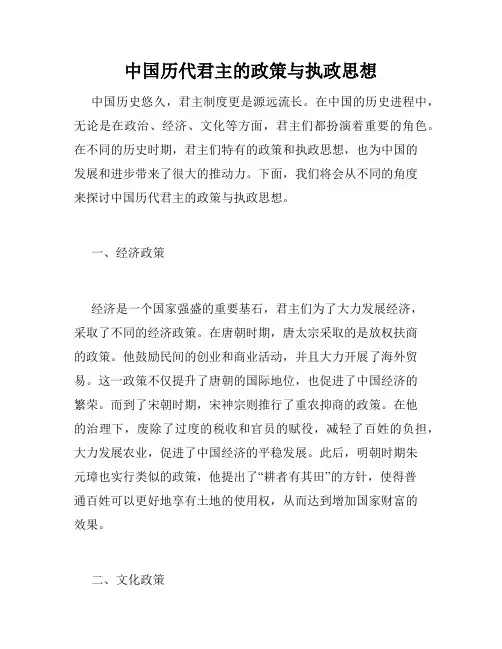 中国历代君主的政策与执政思想

中国历史悠久，君主制度更是源远流长。在中国的历史进程中，无论是在政治、经济、文化等方面，君主们都扮演着重要的角色。在不同的历史时期，君主们特有的政策和执政思想，也为中国的发展和进步带来了很大的推动力。下面，我们将会从不同的角度来探讨中国历代君主的政策与执政思想。

一、经济政策

经济是一个国家强盛的重要基石，君主们为了大力发展经济，采取了不同的经济政策。在唐朝时期，唐太宗采取的是放权扶商的政策。他鼓励民间的创业和商业活动，并且大力开展了海外贸易。这一政策不仅提升了唐朝的国际地位，也促进了中国经济的繁荣。而到了宋朝时期，宋神宗则推行了重农抑商的政策。在他的治理下，废除了过度的税收和官员的赋役，减轻了百姓的负担，大力发展农业，促进了中国经济的平稳发展。此后，明朝时期朱元璋也实行类似的政策，他提出了“耕者有其田”的方针，使得普通百姓可以更好地享有土地的使用权，从而达到增加国家财富的效果。

二、文化政策